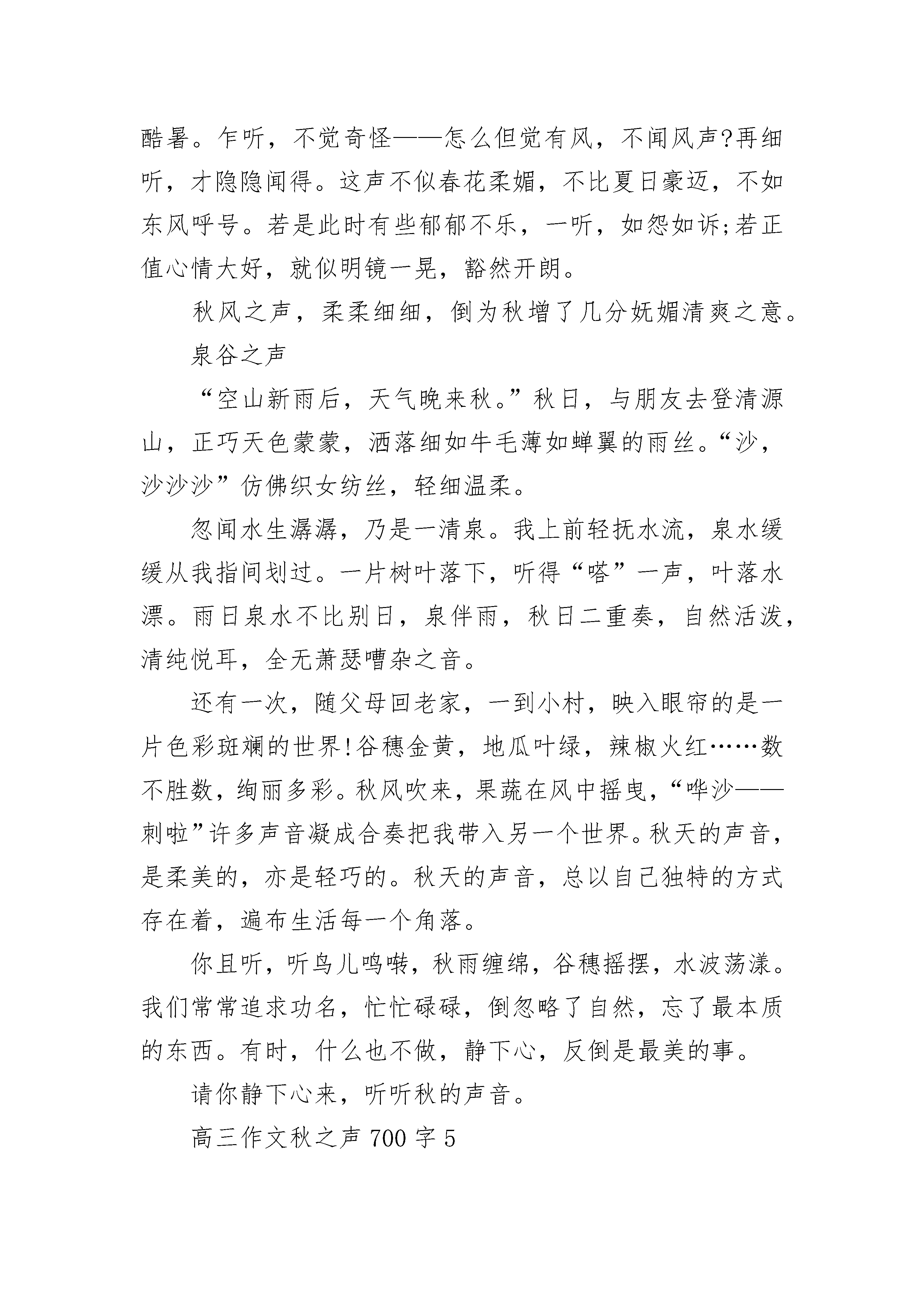 酷暑。乍听，不觉奇怪——怎么但觉有风，不闻风声?再细听，才隐隐闻得。这声不似春花柔媚，不比夏日豪迈，不如东风呼号。若是此时有些郁郁不乐，一听，如怨如诉;若正值心情大好，就似明镜一晃，豁然开朗。

秋风之声，柔柔细细，倒为秋增了几分妩媚清爽之意。

泉谷之声

“空山新雨后，天气晚来秋。”秋日，与朋友去登清源山，正巧天色蒙蒙，洒落细如牛毛薄如蝉翼的雨丝。“沙，沙沙沙”仿佛织女纺丝，轻细温柔。

忽闻水生潺潺，乃是一清泉。我上前轻抚水流，泉水缓缓从我指间划过。一片树叶落下，听得“嗒”一声，叶落水漂。雨日泉水不比别日，泉伴雨，秋日二重奏，自然活泼，清纯悦耳，全无萧瑟嘈杂之音。

还有一次，随父母回老家，一到小村，映入眼帘的是一片色彩斑斓的世界!谷穗金黄，地瓜叶绿，辣椒火红……数不胜数，绚丽多彩。秋风吹来，果蔬在风中摇曳，“哗沙——刺啦”许多声音凝成合奏把我带入另一个世界。秋天的声音，是柔美的，亦是轻巧的。秋天的声音，总以自己独特的方式存在着，遍布生活每一个角落。

你且听，听鸟儿鸣啭，秋雨缠绵，谷穗摇摆，水波荡漾。我们常常追求功名，忙忙碌碌，倒忽略了自然，忘了最本质的东西。有时，什么也不做，静下心，反倒是最美的事。

请你静下心来，听听秋的声音。

高三作文秋之声 700 字 5